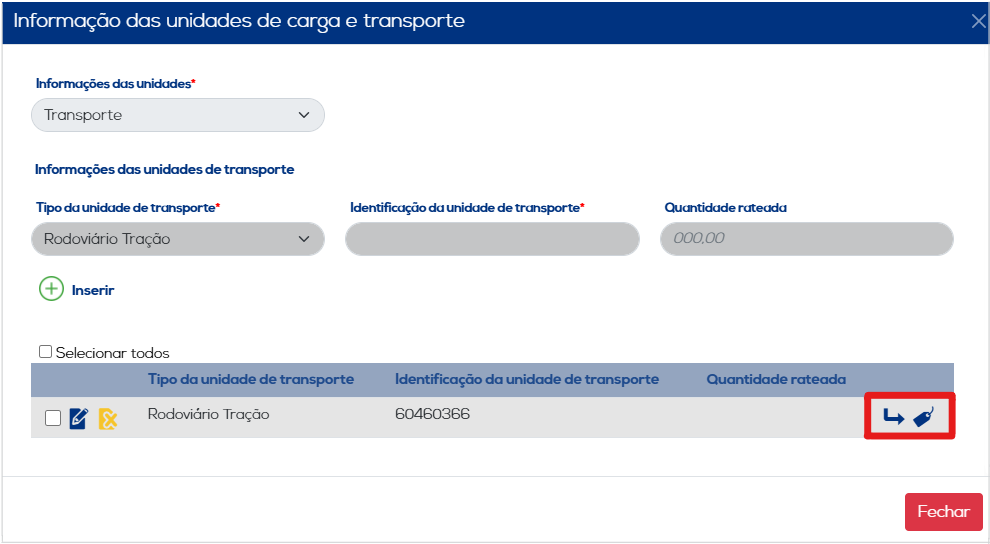 Informação das unidades de carga e transporte

Informações das unidades*

Transporte

Informações das unidades de transporte

Tipo da unidade de transporte*

Rodoviário Tração

Identificação da unidade de transporte*

Quantidade rateada

000,00

Inserir

Selecionar todos

| | Tipo da unidade de transporte | Identificação da unidade de transporte | Quantidade rateada | |
|---|---|---|---|---|
| | Rodoviário Tração | 60460366 | | |

Fechar